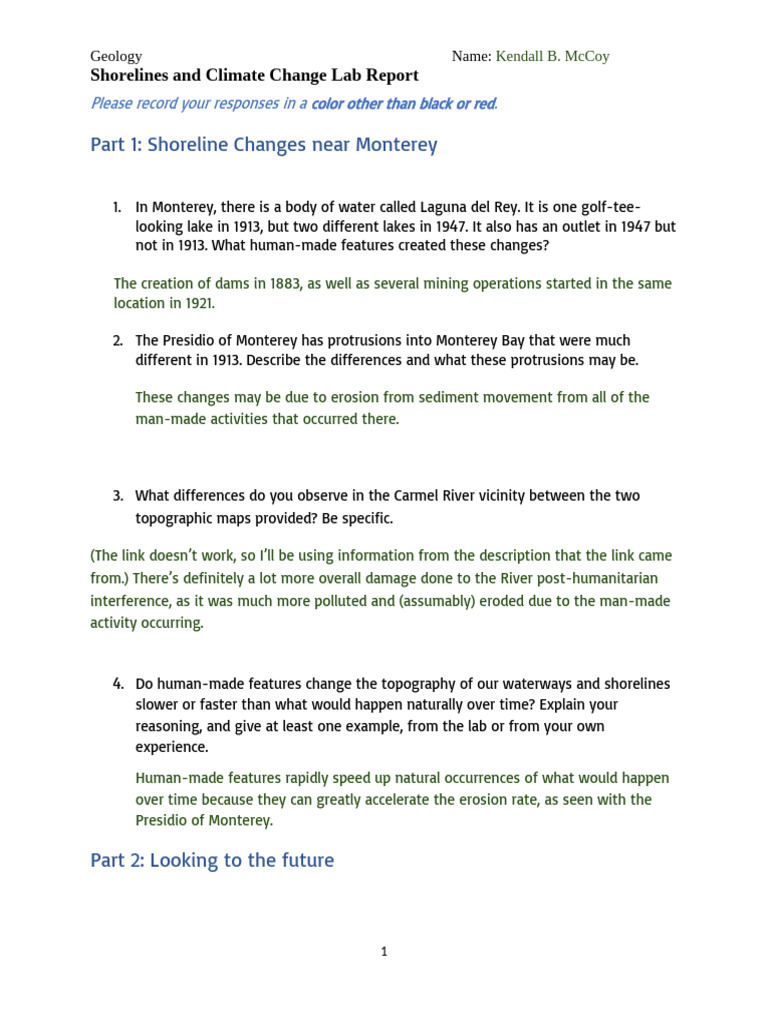 Geology Name: Kendall B. McCoy
Shorelines and Climate Change Lab Report

Please record your responses in a color other than black or red.

Part 1: Shoreline Changes near Monterey

1. In Monterey, there is a body of water called Laguna del Rey. It is one golf-tee-looking lake in 1913, but two different lakes in 1947. It also has an outlet in 1947 but not in 1913. What human-made features created these changes?

The creation of dams in 1883, as well as several mining operations started in the same location in 1921.

2. The Presidio of Monterey has protrusions into Monterey Bay that were much different in 1913. Describe the differences and what these protrusions may be.

These changes may be due to erosion from sediment movement from all of the man-made activities that occurred there.

3. What differences do you observe in the Carmel River vicinity between the two topographic maps provided? Be specific.

(The link doesn't work, so I'll be using information from the description that the link came from.) There's definitely a lot more overall damage done to the River post-humanitarian interference, as it was much more polluted and (assumably) eroded due to the man-made activity occurring.

4. Do human-made features change the topography of our waterways and shorelines slower or faster than what would happen naturally over time? Explain your reasoning, and give at least one example, from the lab or from your own experience.

Human-made features rapidly speed up natural occurrences of what would happen over time because they can greatly accelerate the erosion rate, as seen with the Presidio of Monterey.

Part 2: Looking to the future

1